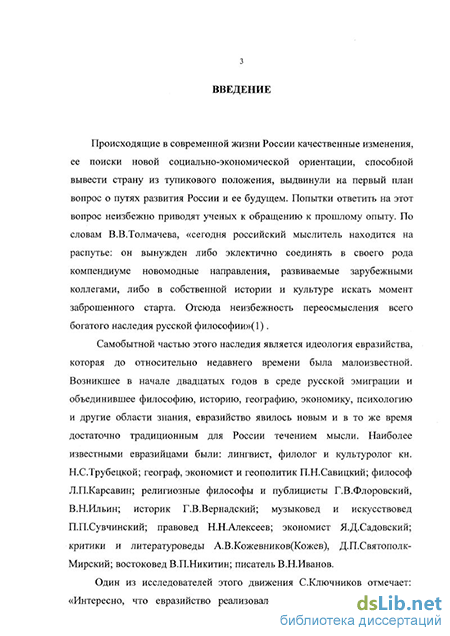 3

ВВЕДЕНИЕ

Происходящие в современной жизни России качественные изменения, ее поиски новой социально-экономической ориентации, способной вывести страну из тупикового положения, выдвинули на первый план вопрос о путях развития России и ее будущем. Попытки ответить на этот вопрос неизбежно приводят ученых к обращению к прошлому опыту. По словам В.В.Толмачева, «сегодня российский мыслитель находится на распутье: он вынужден либо эклектично соединять в своего рода компендиуме новомодные направления, развиваемые зарубежными коллегами, либо в собственной истории и культуре искать момент заброшенного старта. Отсюда неизбежность переосмысления всего богатого наследия русской философии»(1) .

Самобытной частью этого наследия является идеология евразийства, которая до относительно недавнего времени была малоизвестной. Возникшее в начале двадцатых годов в среде русской эмиграции и объединившее философию, историю, географию, экономику, психологию и другие области знания, евразийство явилось новым и в то же время достаточно традиционным для России течением мысли. Наиболее известными евразийцами были: лингвист, филолог и культуролог кн. Н.С.Трубецкой; географ, экономист и геополитик П.Н.Савицкий; философ Л.П.Карсавин; религиозные философы и публицисты Г.В.Флоровский, В.Н.Ильин; историк Г.В.Вернадский; музыковед и искусствовед П.П.Сувчинский; правовед Н.Н.Алексеев; экономист Я.Д.Садовский; критики и литературоведы А.В.Кожевников(Кожев), Д.П.Святополк-Мирский; востоковед В.П.Никитин; писатель В.Н.Иванов.

Один из исследователей этого движения С.Ключников отмечает: «Интересно, что евразийство реализовал

dsLib.net
библиотека диссертаций